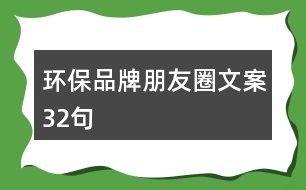 环保品牌朋友圈文案32句